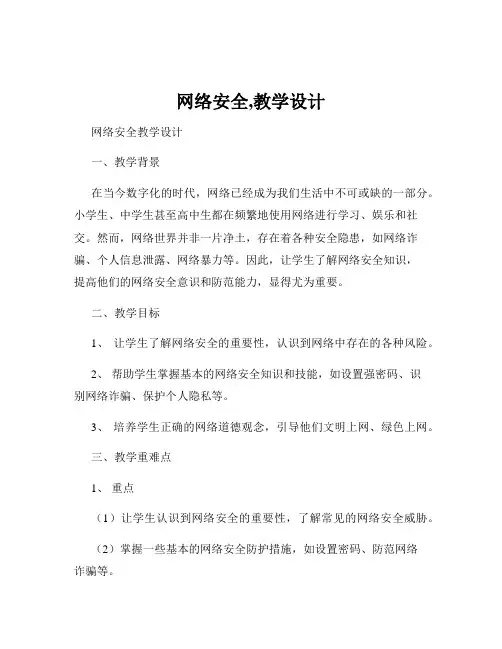 网络安全,教学设计

网络安全教学设计

一、教学背景

在当今数字化的时代，网络已经成为我们生活中不可或缺的一部分。小学生、中学生甚至高中生都在频繁地使用网络进行学习、娱乐和社交。然而，网络世界并非一片净土，存在着各种安全隐患，如网络诈骗、个人信息泄露、网络暴力等。因此，让学生了解网络安全知识，提高他们的网络安全意识和防范能力，显得尤为重要。

二、教学目标

1、 让学生了解网络安全的重要性，认识到网络中存在的各种风险。

2、 帮助学生掌握基本的网络安全知识和技能，如设置强密码、识别网络诈骗、保护个人隐私等。

3、 培养学生正确的网络道德观念，引导他们文明上网、绿色上网。

三、教学重难点

1、 重点

（1）让学生认识到网络安全的重要性，了解常见的网络安全威胁。

（2）掌握一些基本的网络安全防护措施，如设置密码、防范网络诈骗等。